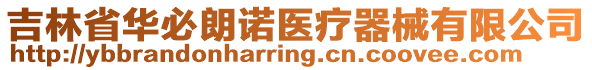 吉林省华必朗诺医疗器械有限公司
http://ybbrandonharring.cn.coovee.com